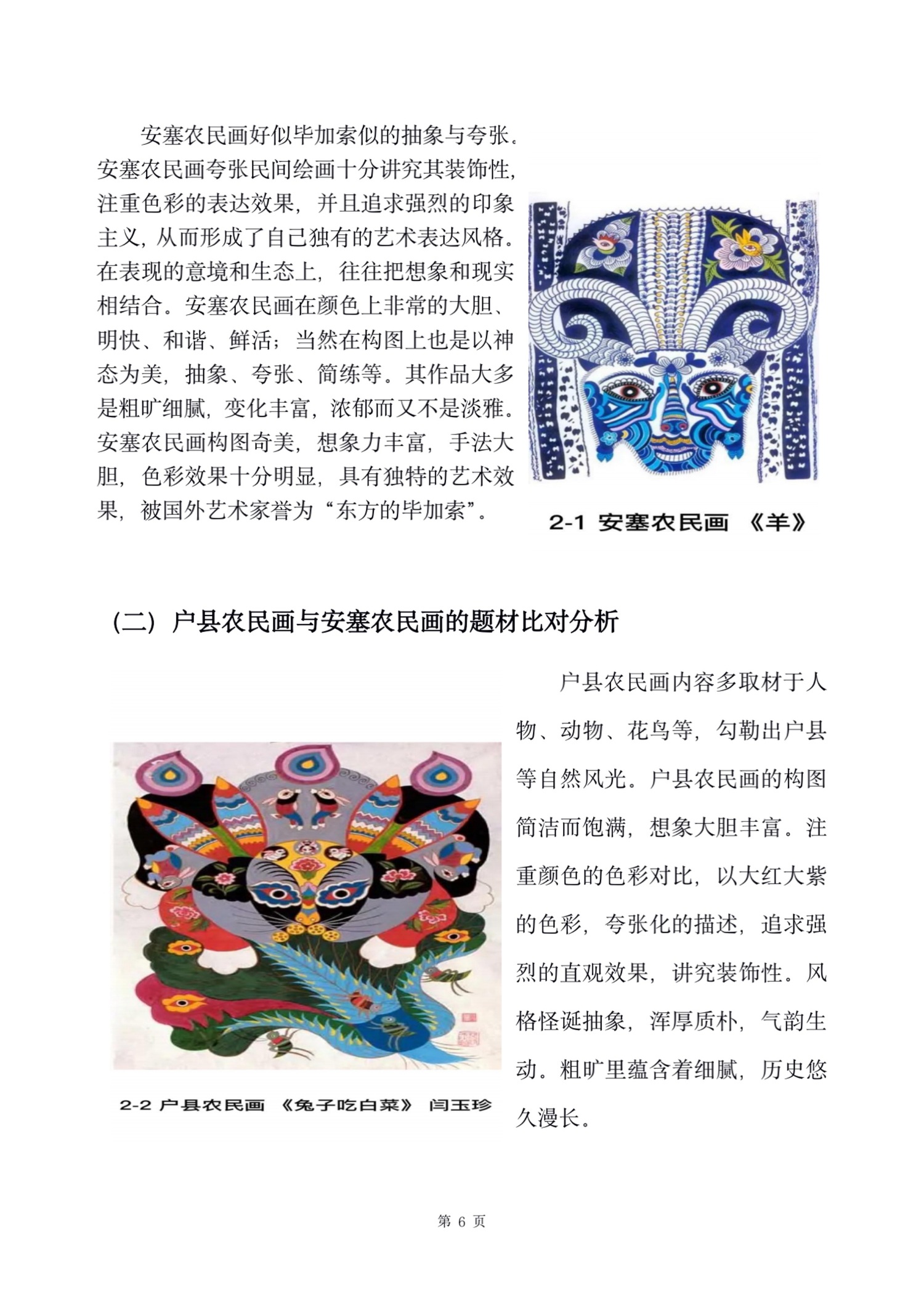 安塞农民画好似毕加索似的抽象与夸张。安塞农民画夸张民间绘画十分讲究其装饰性，注重色彩的表达效果，并且追求强烈的印象主义，从而形成了自己独有的艺术表达风格。在表现的意境和生态上，往往把想象和现实相结合。安塞农民画在颜色上非常的大胆、明快、和谐、鲜活；当然在构图上也是以神态为美，抽象、夸张、简练等。其作品大多是粗旷细腻，变化丰富，浓郁而又不是淡雅。安塞农民画构图奇美，想象力丰富，手法大胆，色彩效果十分明显，具有独特的艺术效果，被国外艺术家誉为“东方的毕加索”。

2-1 安塞农民画 《羊》

（二）户县农民画与安塞农民画的题材比对分析

户县农民画内容多取材于人物、动物、花鸟等，勾勒出户县等自然风光。户县农民画的构图简洁而饱满，想象大胆丰富。注重颜色的色彩对比，以大红大紫的色彩，夸张化的描述，追求强烈的直观效果，讲究装饰性。风格怪诞抽象，浑厚质朴，气韵生动。粗旷里蕴含着细腻，历史悠久漫长。

2-2 户县农民画 《兔子吃白菜》 闫玉珍

第 6 页